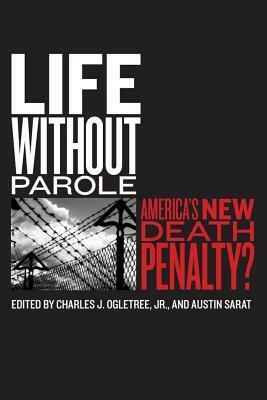 LIFE WITHOUT PAROLE

AMERICA'S NEW DEATH PENALTY?

EDITED BY CHARLES J. OGLETREE, JR., AND AUSTIN SARAT